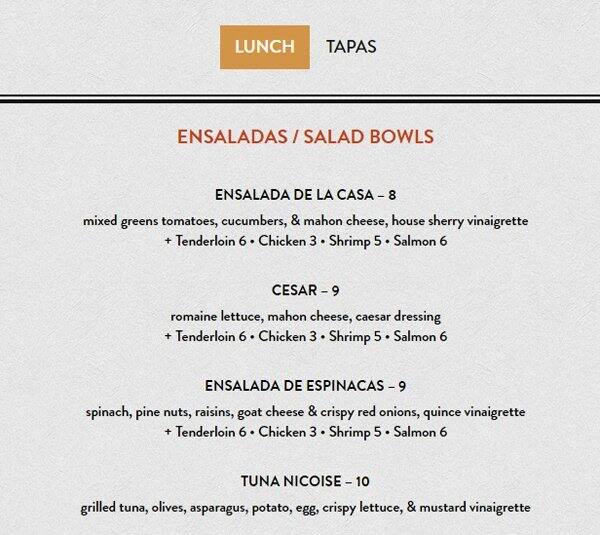 LUNCH TAPAS

ENSALADAS / SALAD BOWLS

ENSALADA DE LA CASA – 8

mixed greens tomatoes, cucumbers, & mahon cheese, house sherry vinaigrette
+ Tenderloin 6 • Chicken 3 • Shrimp 5 • Salmon 6

CESAR – 9

romaine lettuce, mahon cheese, caesar dressing
+ Tenderloin 6 • Chicken 3 • Shrimp 5 • Salmon 6

ENSALADA DE ESPINACAS – 9

spinach, pine nuts, raisins, goat cheese & crispy red onions, quince vinaigrette
+ Tenderloin 6 • Chicken 3 • Shrimp 5 • Salmon 6

TUNA NICOISE – 10

grilled tuna, olives, asparagus, potato, egg, crispy lettuce, & mustard vinaigrette